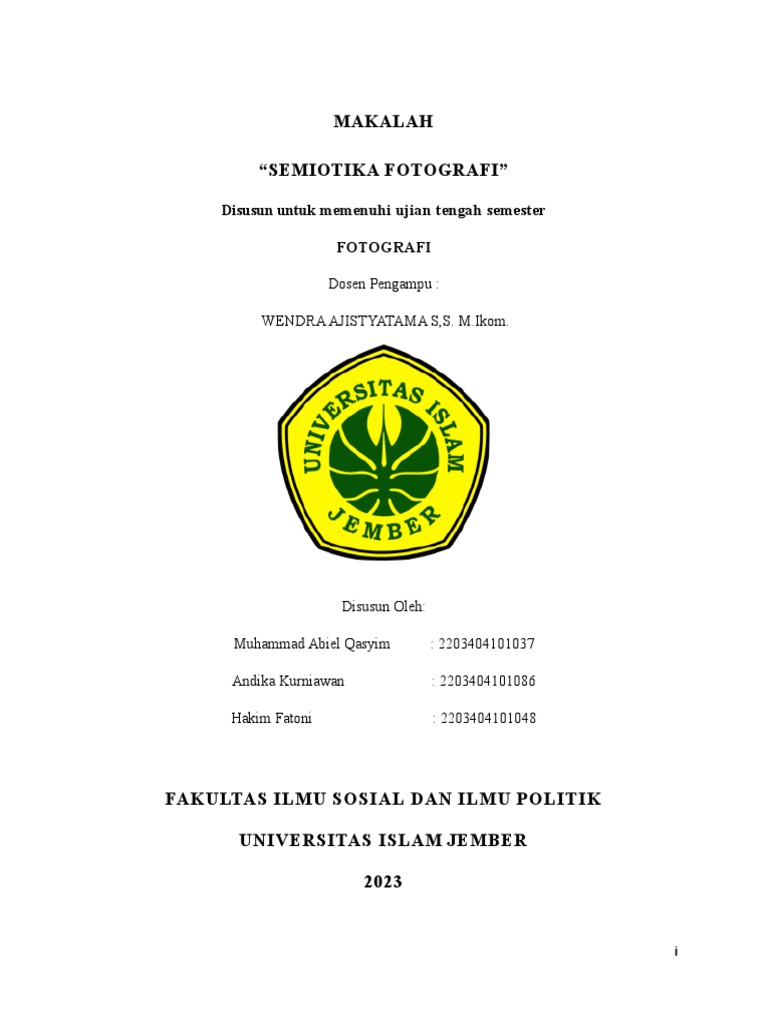 MAKALAH

“SEMIOTIKA FOTOGRAFI”

Disusun untuk memenuhi ujian tengah semester

FOTOGRAFI

Dosen Pengampu :

WENDRA AJISTYATAMA S,S. M.Ikom.

UNIVERSITAS ISLAM JEMBER

Disusun Oleh:

Muhammad Abiel Qasyim : 2203404101037

Andika Kurniawan : 2203404101086

Hakim Fatoni : 2203404101048

FAKULTAS ILMU SOSIAL DAN ILMU POLITIK

UNIVERSITAS ISLAM JEMBER

2023

i